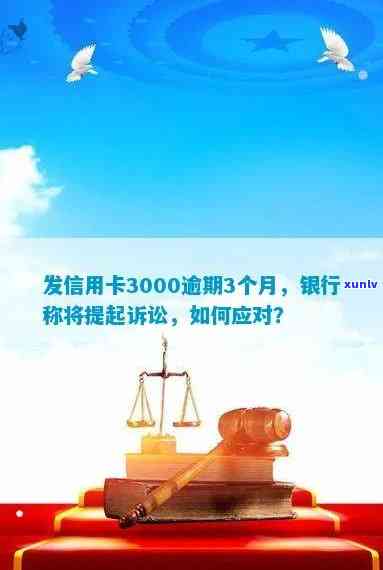 发信用卡3000逾期3个月，银行称将提起诉讼，如何应对？

xunlv